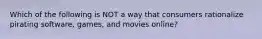 Which of the following is NOT a way that consumers rationalize pirating software, games, and movies online?